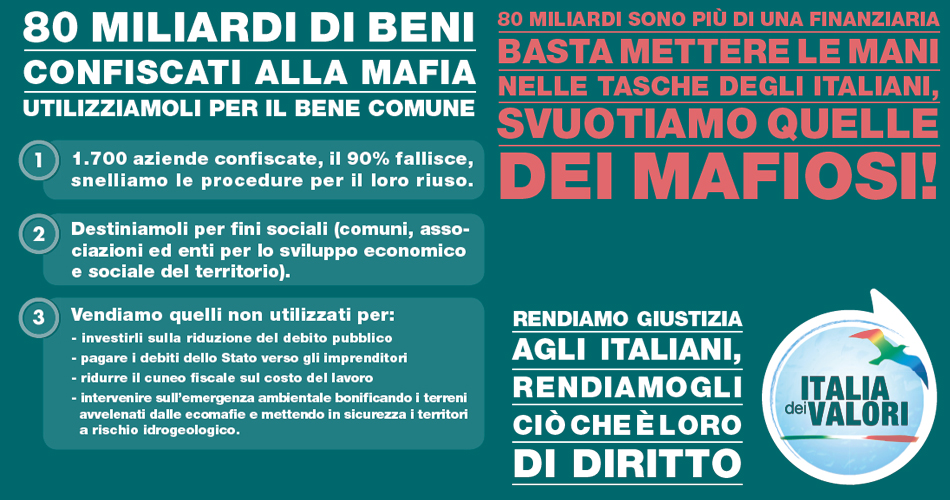 80 MILIARDI DI BENI
CONFISCATI ALLA MAFIA
UTILIZZIAMOLI PER IL BENE COMUNE

1 1.700 aziende confiscate, il 90% fallisce, snelliamo le procedure per il loro riuso.

2 Destiniamoli per fini sociali (comuni, associazioni ed enti per lo sviluppo economico e sociale del territorio).

3 Vendiamo quelli non utilizzati per:
- investirli sulla riduzione del debito pubblico
- pagare i debiti dello Stato verso gli imprenditori
- ridurre il cuneo fiscale sul costo del lavoro
- intervenire sull'emergenza ambientale bonificando i terreni avvelenati dalle ecomafie e mettendo in sicurezza i territori a rischio idrogeologico.

80 MILIARDI SONO PIÙ DI UNA FINANZIARIA
BASTA METTERE LE MANI NELLE TASCHE DEGLI ITALIANI, SVUOTIAMO QUELLE DEI MAFIOSI!

RENDIAMO GIUSTIZIA AGLI ITALIANI, RENDIAMOGLI CIÒ CHE È LORO DI DIRITTO

ITALIA dei VALORI